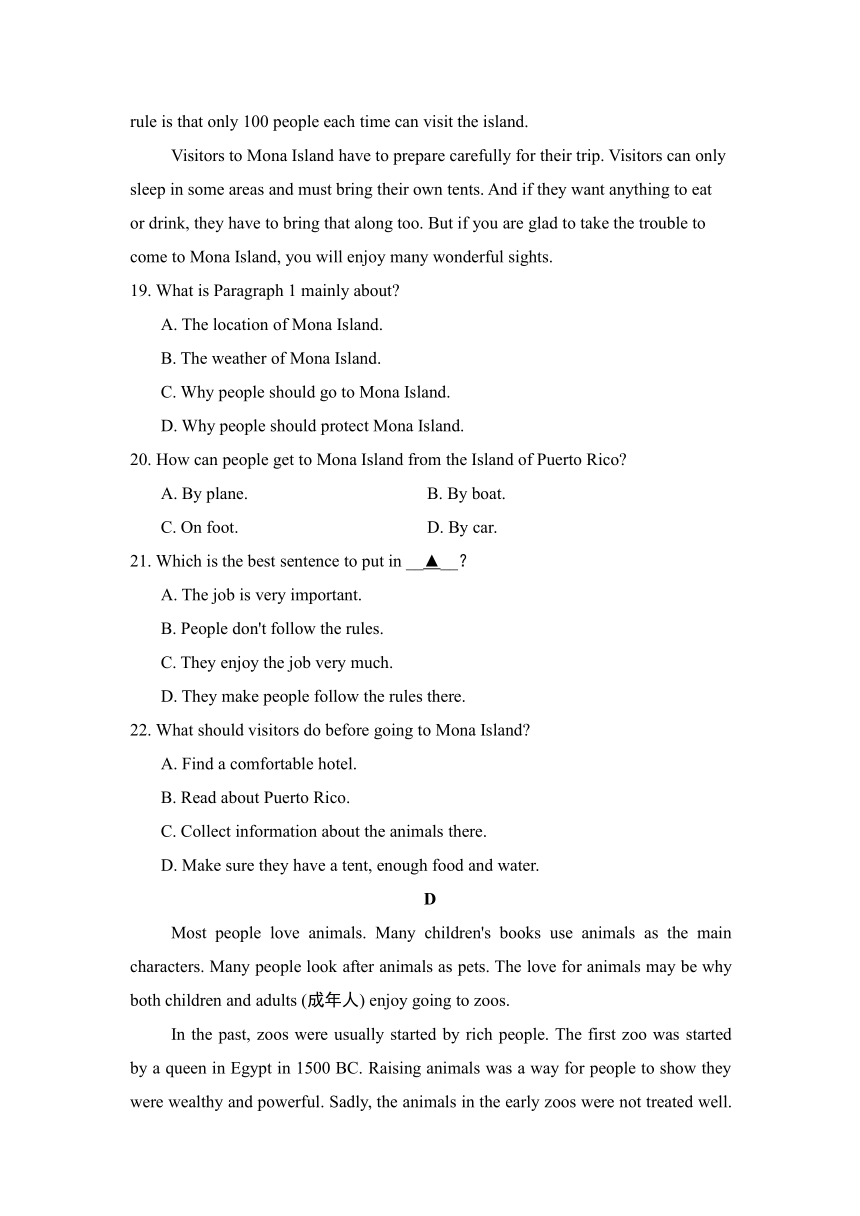 rule is that only 100 people each time can visit the island.

Visitors to Mona Island have to prepare carefully for their trip. Visitors can only sleep in some areas and must bring their own tents. And if they want anything to eat or drink, they have to bring that along too. But if you are glad to take the trouble to come to Mona Island, you will enjoy many wonderful sights.

19. What is Paragraph 1 mainly about?

A. The location of Mona Island.

B. The weather of Mona Island.

C. Why people should go to Mona Island.

D. Why people should protect Mona Island.

20. How can people get to Mona Island from the Island of Puerto Rico?

A. By plane.

B. By boat.

C. On foot.

D. By car.

21. Which is the best sentence to put in __▲__?

A. The job is very important.

B. People don't follow the rules.

C. They enjoy the job very much.

D. They make people follow the rules there.

22. What should visitors do before going to Mona Island?

A. Find a comfortable hotel.

B. Read about Puerto Rico.

C. Collect information about the animals there.

D. Make sure they have a tent, enough food and water.

D

Most people love animals. Many children's books use animals as the main characters. Many people look after animals as pets. The love for animals may be why both children and adults (成年人) enjoy going to zoos.

In the past, zoos were usually started by rich people. The first zoo was started by a queen in Egypt in 1500 BC. Raising animals was a way for people to show they were wealthy and powerful. Sadly, the animals in the early zoos were not treated well.